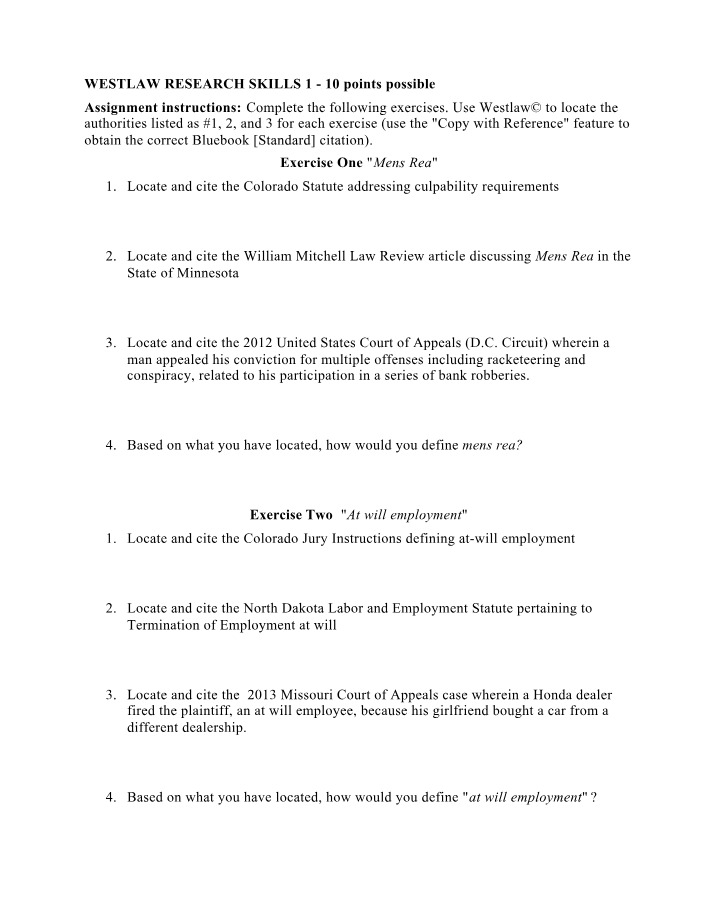 WESTLAW RESEARCH SKILLS 1 - 10 points possible

Assignment instructions: Complete the following exercises. Use Westlaw© to locate the authorities listed as #1, 2, and 3 for each exercise (use the "Copy with Reference" feature to obtain the correct Bluebook [Standard] citation).

Exercise One "Mens Rea"

1. Locate and cite the Colorado Statute addressing culpability requirements

2. Locate and cite the William Mitchell Law Review article discussing Mens Rea in the State of Minnesota

3. Locate and cite the 2012 United States Court of Appeals (D.C. Circuit) wherein a man appealed his conviction for multiple offenses including racketeering and conspiracy, related to his participation in a series of bank robberies.

4. Based on what you have located, how would you define mens rea?

Exercise Two "At will employment"

1. Locate and cite the Colorado Jury Instructions defining at-will employment

2. Locate and cite the North Dakota Labor and Employment Statute pertaining to Termination of Employment at will

3. Locate and cite the 2013 Missouri Court of Appeals case wherein a Honda dealer fired the plaintiff, an at will employee, because his girlfriend bought a car from a different dealership.

4. Based on what you have located, how would you define "at will employment" ?